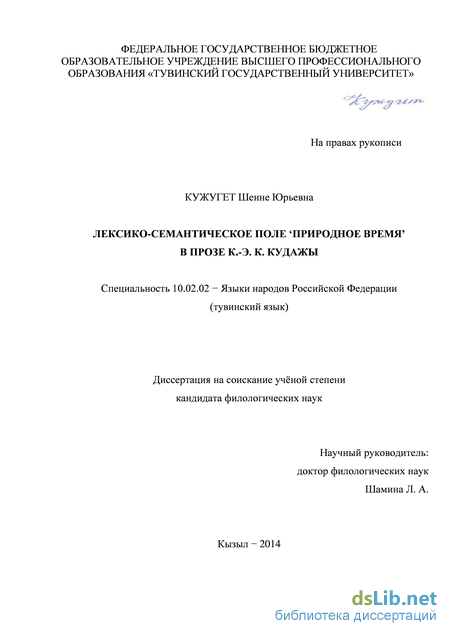 ФЕДЕРАЛЬНОЕ ГОСУДАРСТВЕННОЕ БЮДЖЕТНОЕ ОБРАЗОВАТЕЛЬНОЕ УЧРЕЖДЕНИЕ ВЫСШЕГО ПРОФЕССИОНАЛЬНОГО ОБРАЗОВАНИЯ «ТУВИНСКИЙ ГОСУДАРСТВЕННЫЙ УНИВЕРСИТЕТ»

Кужугет

На правах рукописи

КУЖУГЕТ Шенне Юрьевна

ЛЕКСИКО-СЕМАНТИЧЕСКОЕ ПОЛЕ ‘ПРИРОДНОЕ ВРЕМЯ’ В ПРОЗЕ К.-Э. К. КУДАЖЫ

Специальность 10.02.02 − Языки народов Российской Федерации (тувинский язык)

Диссертация на соискание учёной степени кандидата филологических наук

Научный руководитель: доктор филологических наук Шамина Л. А.

Кызыл − 2014

dsLib.net
библиотека диссертаций